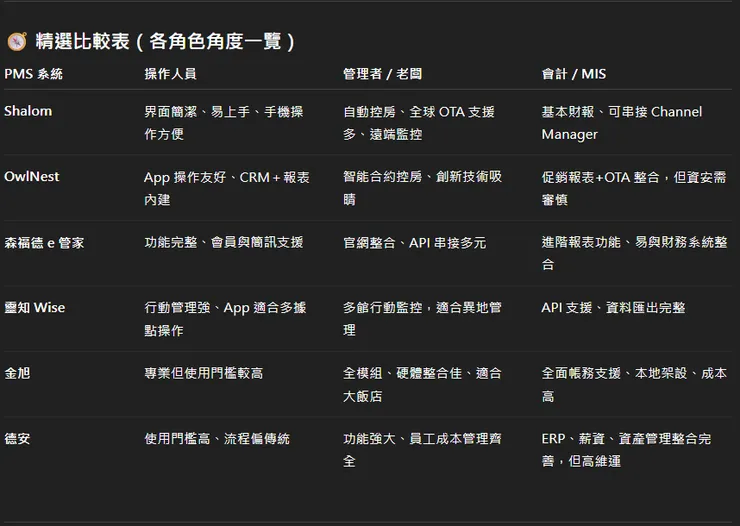 精選比較表（各角色角度一覽）

| PMS 系統 | 操作人員 | 管理者 / 老闆 | 會計 / MIS |
|---|---|---|---|
| Shalom | 界面簡潔、易上手、手機操作方便 | 自動控房、全球 OTA 支援多、遠端監控 | 基本財報、可串接 Channel Manager |
| OwlNest | App 操作友好、CRM + 報表內建 | 智能合約控房、創新技術吸睛 | 促銷報表+OTA 整合，但資安需審慎 |
| 森福德 e 管家 | 功能完整、會員與簡訊支援 | 官網整合、API 串接多元 | 進階報表功能、易與財務系統整合 |
| 靈知 Wise | 行動管理強、App 適合多據點操作 | 多館行動監控，適合異地管理 | API 支援、資料匯出完整 |
| 金旭 | 專業但使用門檻較高 | 全模組、硬體整合佳、適合大飯店 | 全面帳務支援、本地架設、成本高 |
| 德安 | 使用門檻高、流程偏傳統 | 功能強大、員工成本管理齊全 | ERP、薪資、資產管理整合完善，但高維運 |